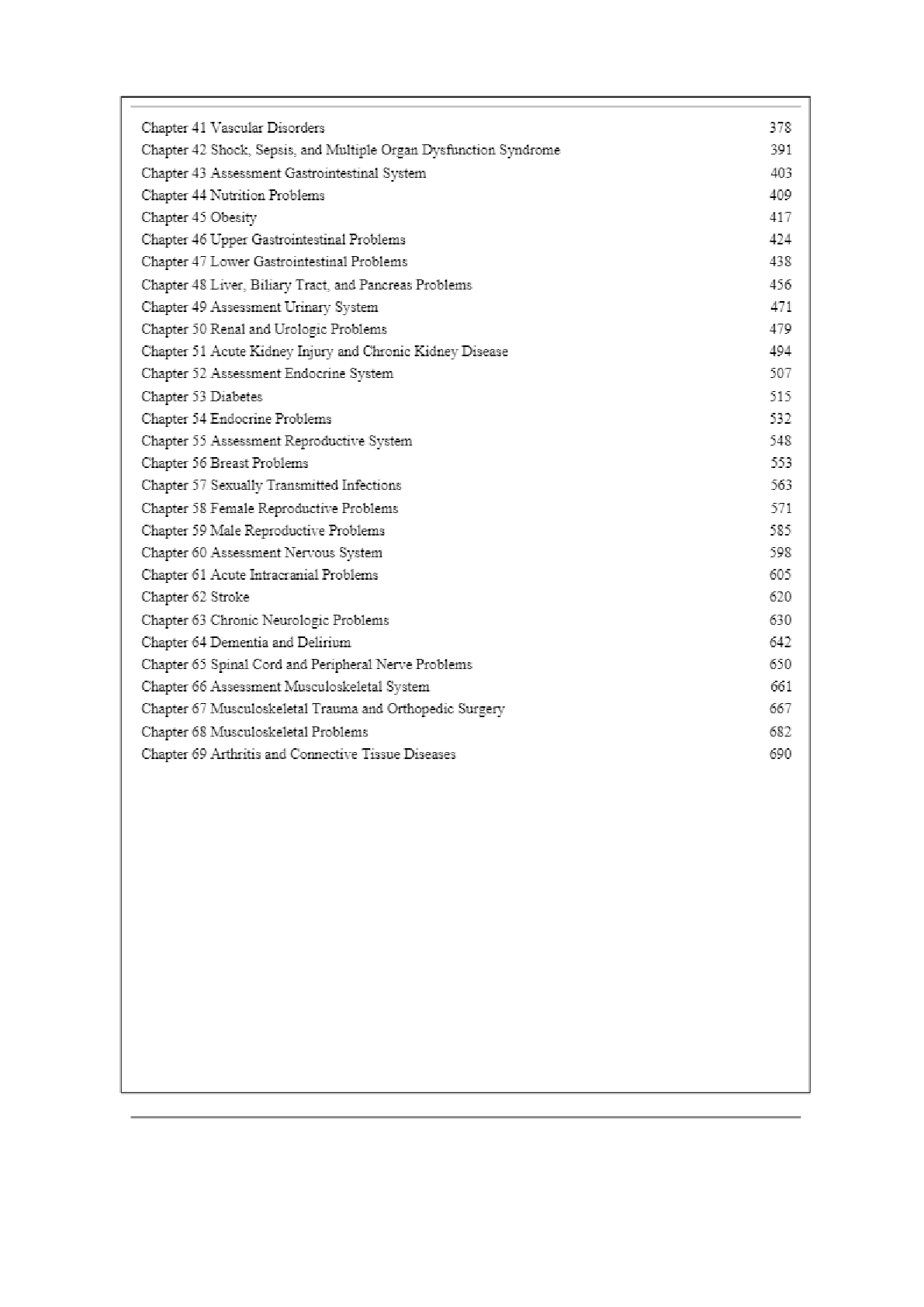 Chapter 41 Vascular Disorders 378
Chapter 42 Shock, Sepsis, and Multiple Organ Dysfunction Syndrome 391
Chapter 43 Assessment Gastrointestinal System 403
Chapter 44 Nutrition Problems 409
Chapter 45 Obesity 417
Chapter 46 Upper Gastrointestinal Problems 424
Chapter 47 Lower Gastrointestinal Problems 438
Chapter 48 Liver, Biliary Tract, and Pancreas Problems 456
Chapter 49 Assessment Urinary System 471
Chapter 50 Renal and Urologic Problems 479
Chapter 51 Acute Kidney Injury and Chronic Kidney Disease 494
Chapter 52 Assessment Endocrine System 507
Chapter 53 Diabetes 515
Chapter 54 Endocrine Problems 532
Chapter 55 Assessment Reproductive System 548
Chapter 56 Breast Problems 553
Chapter 57 Sexually Transmitted Infections 563
Chapter 58 Female Reproductive Problems 571
Chapter 59 Male Reproductive Problems 585
Chapter 60 Assessment Nervous System 598
Chapter 61 Acute Intracranial Problems 605
Chapter 62 Stroke 620
Chapter 63 Chronic Neurologic Problems 630
Chapter 64 Dementia and Delirium 642
Chapter 65 Spinal Cord and Peripheral Nerve Problems 650
Chapter 66 Assessment Musculoskeletal System 661
Chapter 67 Musculoskeletal Trauma and Orthopedic Surgery 667
Chapter 68 Musculoskeletal Problems 682
Chapter 69 Arthritis and Connective Tissue Diseases 690